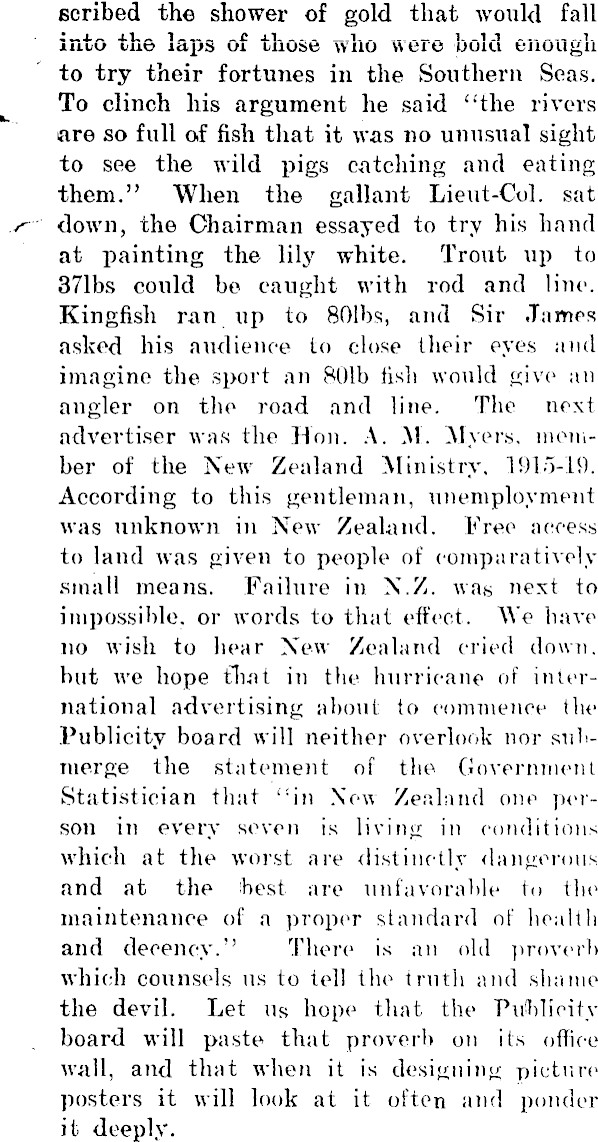 scribed the shower of gold that would fall into the laps of those who were bold enough to try their fortunes in the Southern Seas. To clinch his argument he said "the rivers are so full of fish that it was no unusual sight to see the wild pigs catching and eating them." When the gallant Lieut-Col. sat down, the Chairman essayed to try his hand at painting the lily white. Trout up to 37lbs could be caught with rod and line. Kingfish ran up to 80lbs, and Sir James asked his audience to close their eyes and imagine the sport an 80lb fish would give an angler on the road and line. The next advertiser was the Hon. A. M. Myers, member of the New Zealand Ministry, 1915-19. According to this gentleman, unemployment was unknown in New Zealand. Free access to land was given to people of comparatively small means. Failure in N.Z. was next to impossible, or words to that effect. We have no wish to hear New Zealand cried down, but we hope that in the hurricane of international advertising about to commence the Publicity board will neither overlook nor submerge the statement of the Government Statistician that "in New Zealand one person in every seven is living in conditions which at the worst are distinctly dangerous and at the best are unfavorable to the maintenance of a proper standard of health and decency." There is an old proverb which counsels us to tell the truth and shame the devil. Let us hope that the Publicity board will paste that proverb on its office wall, and that when it is designing picture posters it will look at it often and ponder it deeply.